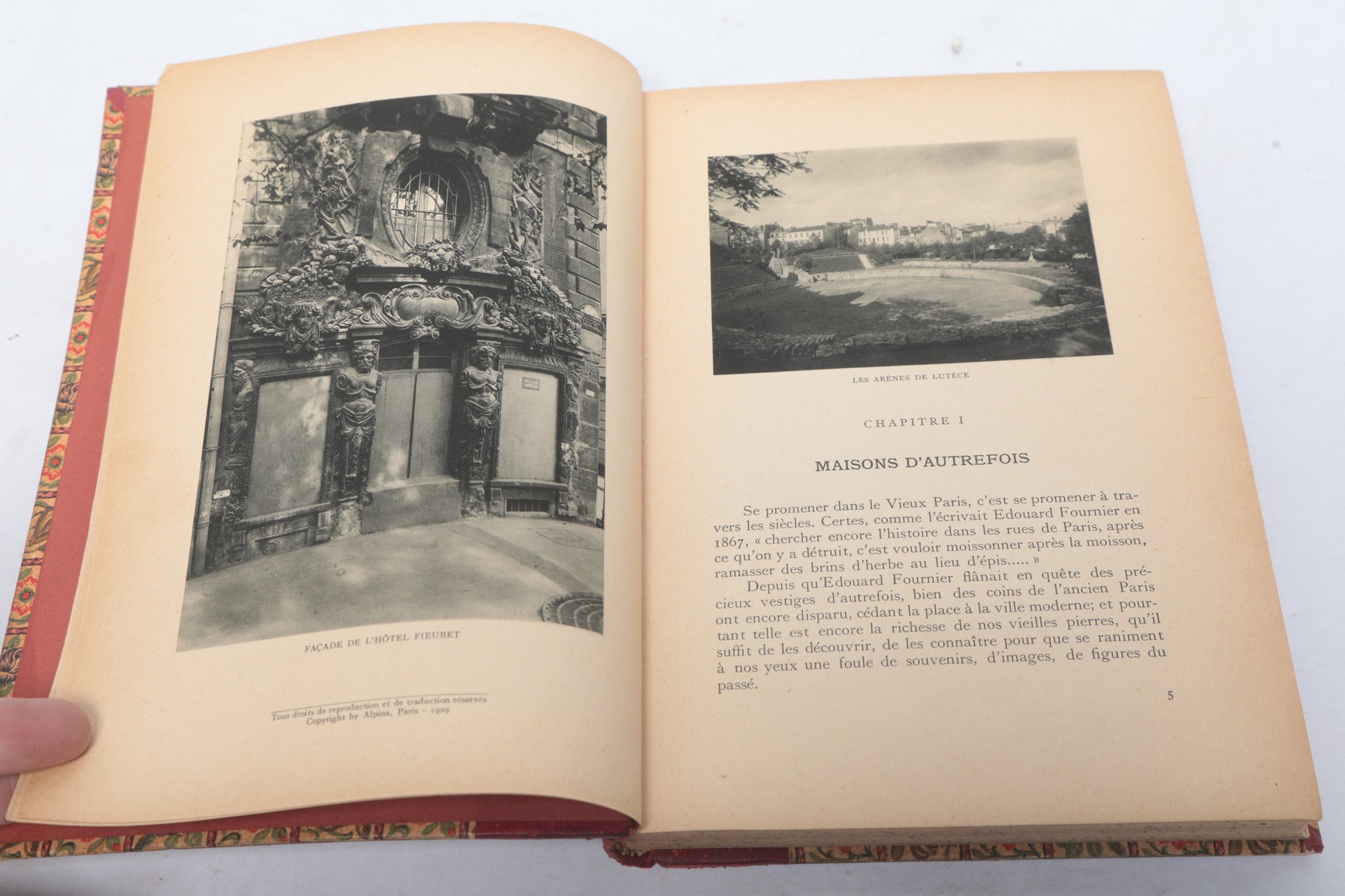 FAÇADE DE L'HÔTEL FIEUBET

Tous droits de reproduction et de traduction réservés
Copyright by Alpina, Paris - 1929

LES ARÈNES DE LUTÈCE

CHAPITRE I

MAISONS D'AUTREFOIS

Se promener dans le Vieux Paris, c'est se promener à travers les siècles. Certes, comme l'écrivait Edouard Fournier en 1867, « chercher encore l'histoire dans les rues de Paris, après ce qu'on y a détruit, c'est vouloir moissonner après la moisson, ramasser des brins d'herbe au lieu d'épis..... »

Depuis qu'Edouard Fournier flânait en quête des précieux vestiges d'autrefois, bien des coins de l'ancien Paris ont encore disparu, cédant la place à la ville moderne; et pourtant telle est encore la richesse de nos vieilles pierres, qu'il suffit de les découvrir, de les connaître pour que se raniment à nos yeux une foule de souvenirs, d'images, de figures du passé.

5